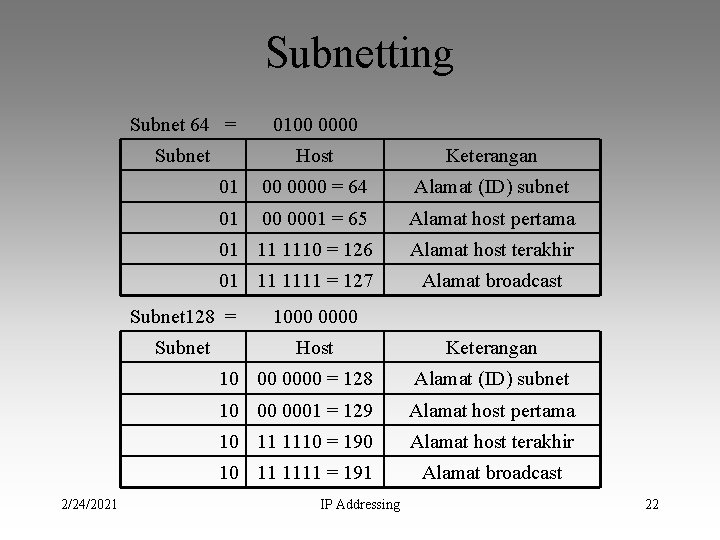 Subnetting

Subnet 64 = 0100 0000

| Subnet | Host | Keterangan |
|---|---|---|
| 01 | 00 0000 = 64 | Alamat (ID) subnet |
| 01 | 00 0001 = 65 | Alamat host pertama |
| 01 | 11 1110 = 126 | Alamat host terakhir |
| 01 | 11 1111 = 127 | Alamat broadcast |

Subnet128 = 1000 0000

| Subnet | Host | Keterangan |
|---|---|---|
| 10 | 00 0000 = 128 | Alamat (ID) subnet |
| 10 | 00 0001 = 129 | Alamat host pertama |
| 10 | 11 1110 = 190 | Alamat host terakhir |
| 10 | 11 1111 = 191 | Alamat broadcast |

2/24/2021 IP Addressing 22